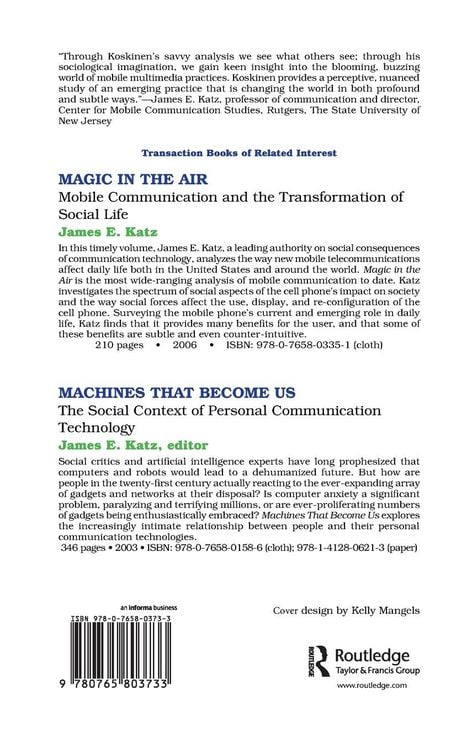 "Through Koskinen's savvy analysis we see what others see; through his sociological imagination, we gain keen insight into the blooming, buzzing world of mobile multimedia practices. Koskinen provides a perceptive, nuanced study of an emerging practice that is changing the world in both profound and subtle ways."—James E. Katz, professor of communication and director, Center for Mobile Communication Studies, Rutgers, The State University of New Jersey

Transaction Books of Related Interest

MAGIC IN THE AIR
Mobile Communication and the Transformation of Social Life
James E. Katz

In this timely volume, James E. Katz, a leading authority on social consequences of communication technology, analyzes the way new mobile telecommunications affect daily life both in the United States and around the world. Magic in the Air is the most wide-ranging analysis of mobile communication to date. Katz investigates the spectrum of social aspects of the cell phone's impact on society and the way social forces affect the use, display, and re-configuration of the cell phone. Surveying the mobile phone's current and emerging role in daily life, Katz finds that it provides many benefits for the user, and that some of these benefits are subtle and even counter-intuitive.
210 pages • 2006 • ISBN: 978-0-7658-0335-1 (cloth)

MACHINES THAT BECOME US
The Social Context of Personal Communication Technology
James E. Katz, editor

Social critics and artificial intelligence experts have long prophesized that computers and robots would lead to a dehumanized future. But how are people in the twenty-first century actually reacting to the ever-expanding array of gadgets and networks at their disposal? Is computer anxiety a significant problem, paralyzing and terrifying millions, or are ever-proliferating numbers of gadgets being enthusiastically embraced? Machines That Become Us explores the increasingly intimate relationship between people and their personal communication technologies.
346 pages • 2003 • ISBN: 978-0-7658-0158-6 (cloth); 978-1-4128-0621-3 (paper)

an informa business

ISBN 978-0-7658-0373-3

9 780765 803733

Cover design by Kelly Mangels

Routledge
Taylor & Francis Group

www.routledge.com